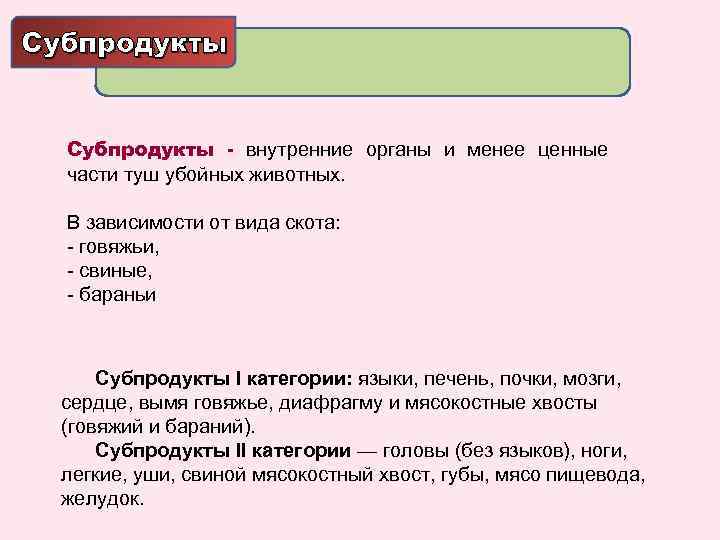 Субпродукты

Субпродукты - внутренние органы и менее ценные части туш убойных животных.

В зависимости от вида скота:
- говяжьи,
- свиные,
- бараньи

Субпродукты I категории: языки, печень, почки, мозги, сердце, вымя говяжье, диафрагму и мясокостные хвосты (говяжий и бараний).

Субпродукты II категории — головы (без языков), ноги, легкие, уши, свиной мясокостный хвост, губы, мясо пищевода, желудок.